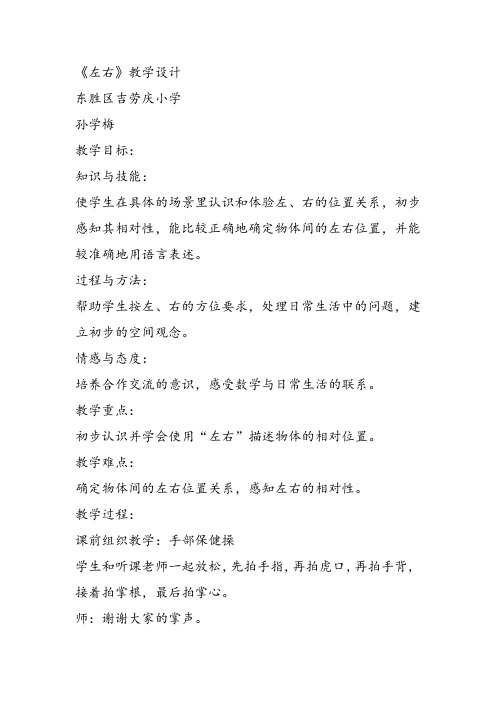 《左右》教学设计

东胜区吉劳庆小学

孙学梅

教学目标：

知识与技能：

使学生在具体的场景里认识和体验左、右的位置关系，初步感知其相对性，能比较正确地确定物体间的左右位置，并能较准确地用语言表述。

过程与方法：

帮助学生按左、右的方位要求，处理日常生活中的问题，建立初步的空间观念。

情感与态度：

培养合作交流的意识，感受数学与日常生活的联系。

教学重点：

初步认识并学会使用“左右”描述物体的相对位置。

教学难点：

确定物体间的左右位置关系，感知左右的相对性。

教学过程：

课前组织教学：手部保健操

学生和听课老师一起放松，先拍手指，再拍虎口，再拍手背，接着拍掌根，最后拍掌心。

师：谢谢大家的掌声。